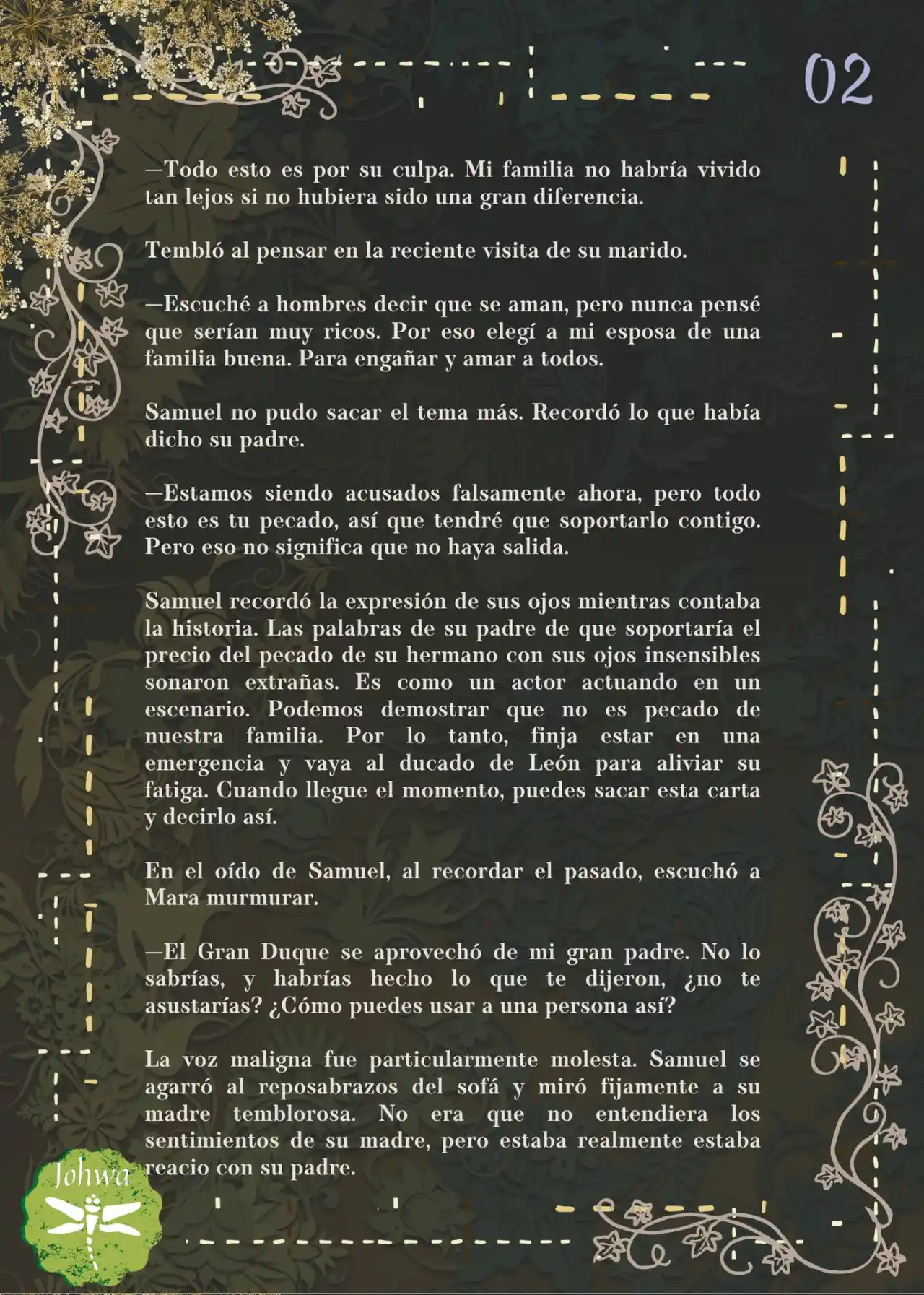 02

—Todo esto es por su culpa. Mi familia no habría vivido tan lejos si no hubiera sido una gran diferencia.

Tembló al pensar en la reciente visita de su marido.

—Escuché a hombres decir que se aman, pero nunca pensé que serían muy ricos. Por eso elegí a mi esposa de una familia buena. Para engañar y amar a todos.

Samuel no pudo sacar el tema más. Recordó lo que había dicho su padre.

—Estamos siendo acusados falsamente ahora, pero todo esto es tu pecado, así que tendré que soportarlo contigo. Pero eso no significa que no haya salida.

Samuel recordó la expresión de sus ojos mientras contaba la historia. Las palabras de su padre de que soportaría el precio del pecado de su hermano con sus ojos insensibles sonaron extrañas. Es como un actor actuando en un escenario. Podemos demostrar que no es pecado de nuestra familia. Por lo tanto, finja estar en una emergencia y vaya al ducado de León para aliviar su fatiga. Cuando llegue el momento, puedes sacar esta carta y decirlo así.

En el oído de Samuel, al recordar el pasado, escuchó a Mara murmurar.

—El Gran Duque se aprovechó de mi gran padre. No lo sabrías, y habrías hecho lo que te dijeron, ¿no te asustarías? ¿Cómo puedes usar a una persona así?

La voz maligna fue particularmente molesta. Samuel se agarró al reposabrazos del sofá y miró fijamente a su madre temblorosa. No era que no entendiera los sentimientos de su madre, pero estaba realmente estaba reacio con su padre.

Johwa